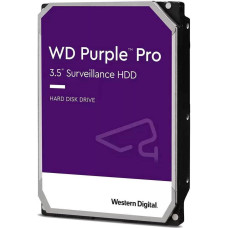 WD Purple™ Pro
3.5" Surveillance HDD

HARD DISK DRIVE

Western Digital.